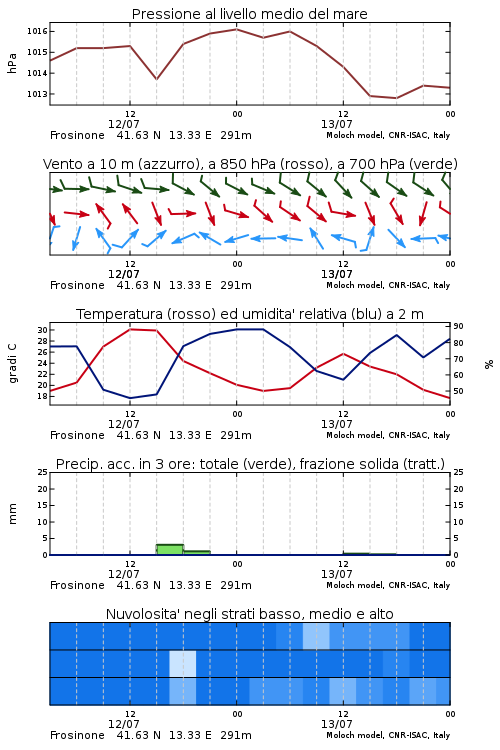 Pressione al livello medio del mare

hPa

1016
1015
1014
1013

12
12/07
00
12
13/07
00

Frosinone 41.63 N 13.33 E 291m
Moloch model, CNR-ISAC, Italy

Vento a 10 m (azzurro), a 850 hPa (rosso), a 700 hPa (verde)

12
12/07
00
12
13/07
00

Frosinone 41.63 N 13.33 E 291m
Moloch model, CNR-ISAC, Italy

Temperatura (rosso) ed umidita' relativa (blu) a 2 m

gradi C

30
28
26
24
22
20
18

90
80
70
60
50

%

12
12/07
00
12
13/07
00

Frosinone 41.63 N 13.33 E 291m
Moloch model, CNR-ISAC, Italy

Precip. acc. in 3 ore: totale (verde), frazione solida (tratt.)

mm

25
20
15
10
5
0

25
20
15
10
5
0

12
12/07
00
12
13/07
00

Frosinone 41.63 N 13.33 E 291m
Moloch model, CNR-ISAC, Italy

Nuvolosita' negli strati basso, medio e alto

12
12/07
00
12
13/07
00

Frosinone 41.63 N 13.33 E 291m
Moloch model, CNR-ISAC, Italy